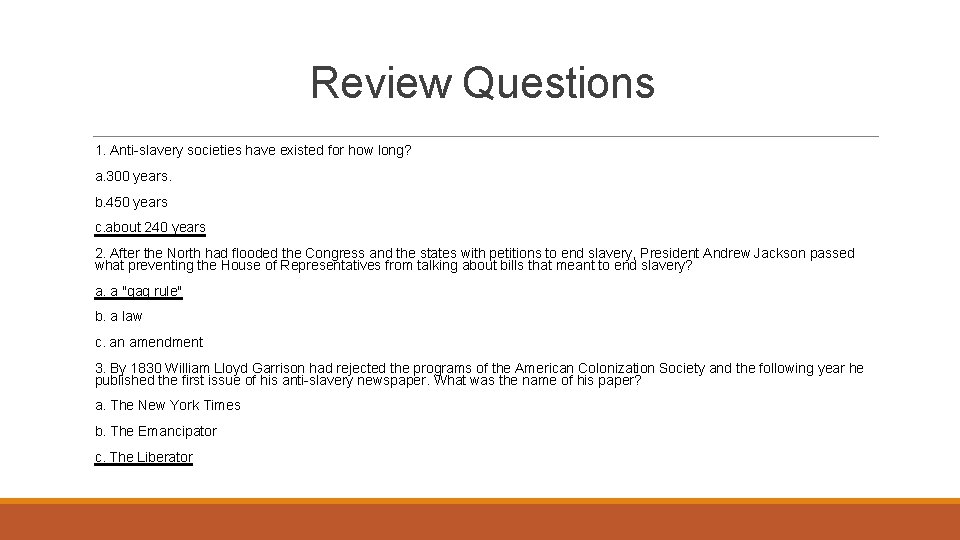 Review Questions

1. Anti-slavery societies have existed for how long?

a.300 years.

b.450 years

c.about 240 years

2. After the North had flooded the Congress and the states with petitions to end slavery, President Andrew Jackson passed what preventing the House of Representatives from talking about bills that meant to end slavery?

a. a "gag rule"

b. a law

c. an amendment

3. By 1830 William Lloyd Garrison had rejected the programs of the American Colonization Society and the following year he published the first issue of his anti-slavery newspaper. What was the name of his paper?

a. The New York Times

b. The Emancipator

c. The Liberator